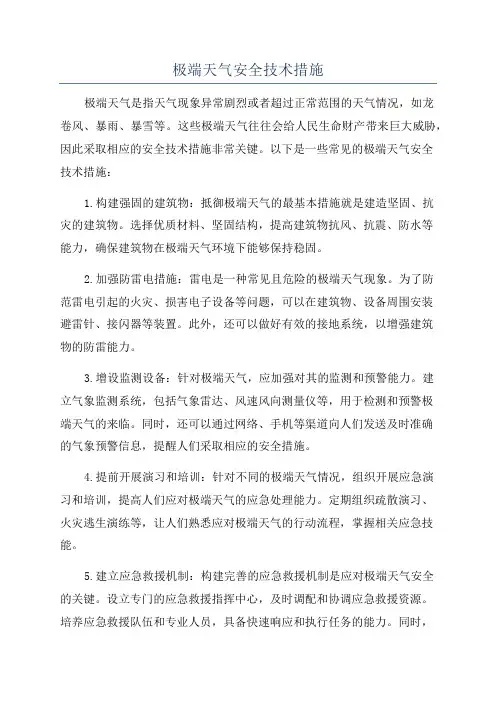 极端天气安全技术措施

极端天气是指天气现象异常剧烈或者超过正常范围的天气情况，如龙卷风、暴雨、暴雪等。这些极端天气往往会给人民生命财产带来巨大威胁，因此采取相应的安全技术措施非常关键。以下是一些常见的极端天气安全技术措施：

1.构建强固的建筑物：抵御极端天气的最基本措施就是建造坚固、抗灾的建筑物。选择优质材料、坚固结构，提高建筑物抗风、抗震、防水等能力，确保建筑物在极端天气环境下能够保持稳固。

2.加强防雷电措施：雷电是一种常见且危险的极端天气现象。为了防范雷电引起的火灾、损害电子设备等问题，可以在建筑物、设备周围安装避雷针、接闪器等装置。此外，还可以做好有效的接地系统，以增强建筑物的防雷能力。

3.增设监测设备：针对极端天气，应加强对其的监测和预警能力。建立气象监测系统，包括气象雷达、风速风向测量仪等，用于检测和预警极端天气的来临。同时，还可以通过网络、手机等渠道向人们发送及时准确的气象预警信息，提醒人们采取相应的安全措施。

4.提前开展演习和培训：针对不同的极端天气情况，组织开展应急演习和培训，提高人们应对极端天气的应急处理能力。定期组织疏散演习、火灾逃生演练等，让人们熟悉应对极端天气的行动流程，掌握相关应急技能。

5.建立应急救援机制：构建完善的应急救援机制是应对极端天气安全的关键。设立专门的应急救援指挥中心，及时调配和协调应急救援资源。培养应急救援队伍和专业人员，具备快速响应和执行任务的能力。同时，